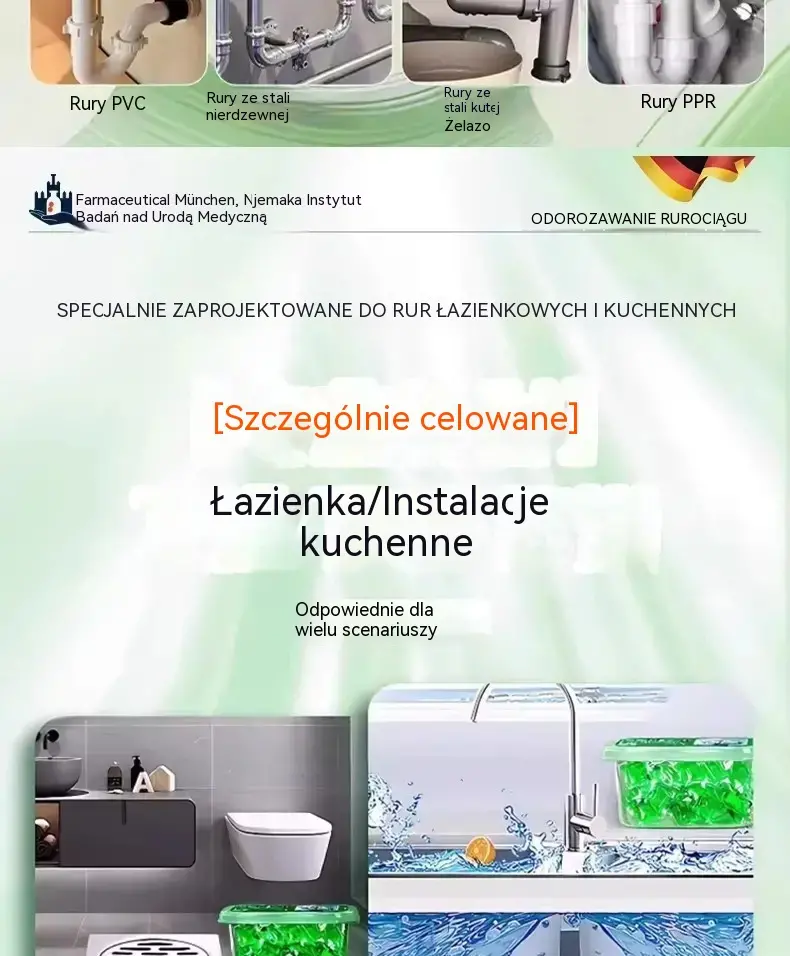 Rury PVC

Rury ze stali nierdzewnej

Rury ze stali kutej Żelazo

Rury PPR

Farmaceutical München, Njemaka Instytut Badań nad Urodą Medyczną

ODOROZAWANIE RUROCIĄGU

SPECJALNIE ZAPROJEKTOWANE DO RUR ŁAZIENKOWYCH I KUCHENNYCH

[Szczególnie celowane]

Łazienka/Instalacje kuchenne

Odpowiednie dla wielu scenariuszy